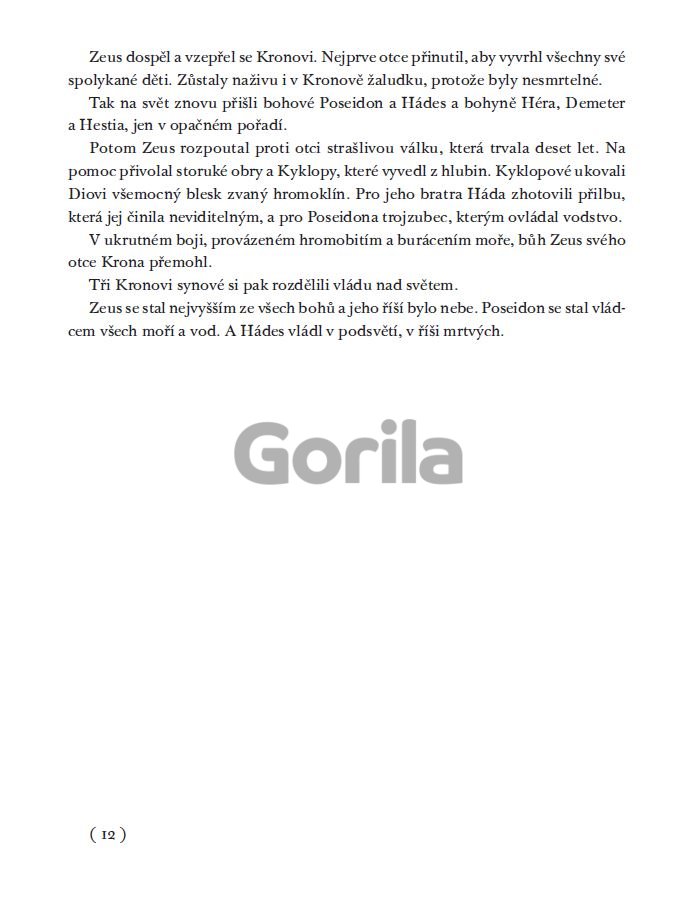 Zeus dospěl a vzepřel se Kronovi. Nejprve otce přinutil, aby vyvrhl všechny své spolykané děti. Zůstaly naživu i v Kronově žaludku, protože byly nesmrtelné.

Tak na svět znovu přišli bohové Poseidon a Hádes a bohyně Héra, Demeter a Hestia, jen v opačném pořadí.

Potom Zeus rozpoutal proti otci strašlivou válku, která trvala deset let. Na pomoc přivolal storuké obry a Kyklopy, které vyvedl z hlubin. Kyklopové ukovali Diovi všemocný blesk zvaný hromoklín. Pro jeho bratra Háda zhotovili přilbu, která jej činila neviditelným, a pro Poseidona trojzubec, kterým ovládal vodstvo.

V ukrutném boji, provázeném hromobitím a burácením moře, bůh Zeus svého otce Krona přemohl.

Tři Kronovi synové si pak rozdělili vládu nad světem.

Zeus se stal nejvyšším ze všech bohů a jeho říší bylo nebe. Poseidon se stal vládcem všech moří a vod. A Hádes vládl v podsvětí, v říši mrtvých.

Gorila

( 12 )